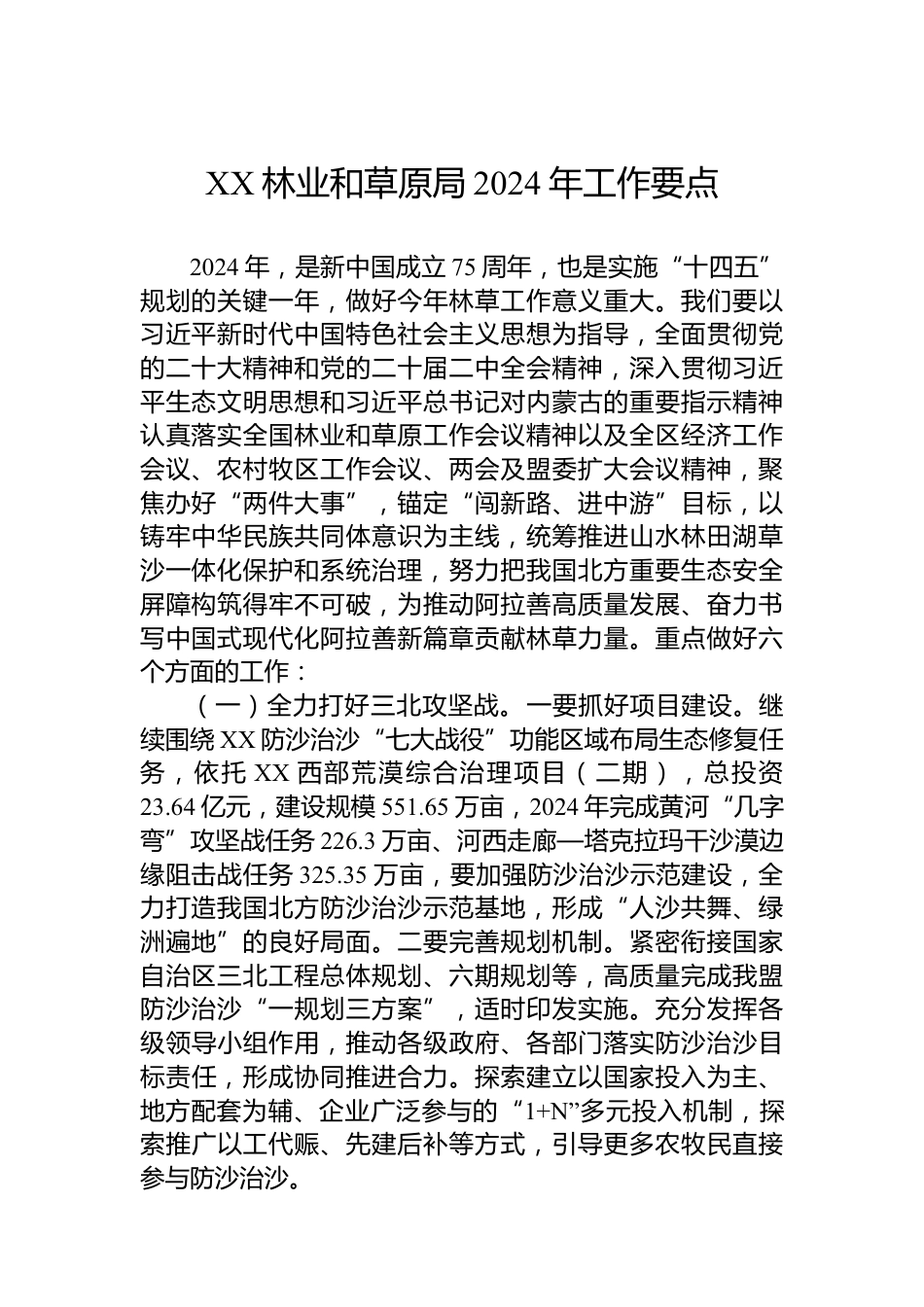 XX 林业和草原局 2024 年工作要点

2024 年，是新中国成立 75 周年，也是实施“十四五”规划的关键一年，做好今年林草工作意义重大。我们要以习近平新时代中国特色社会主义思想为指导，全面贯彻党的二十大精神和党的二十届二中全会精神，深入贯彻习近平生态文明思想和习近平总书记对内蒙古的重要指示精神认真落实全国林业和草原工作会议精神以及全区经济工作会议、农村牧区工作会议、两会及盟委扩大会议精神，聚焦办好“两件大事”，锚定“闯新路、进中游”目标，以铸牢中华民族共同体意识为主线，统筹推进山水林田湖草沙一体化保护和系统治理，努力把我国北方重要生态安全屏障构筑得牢不可破，为推动阿拉善高质量发展、奋力书写中国式现代化阿拉善新篇章贡献林草力量。重点做好六个方面的工作：

（一）全力打好三北攻坚战。一要抓好项目建设。继续围绕 XX 防沙治沙“七大战役”功能区域布局生态修复任务，依托 XX 西部荒漠综合治理项目（二期），总投资 23.64 亿元，建设规模 551.65 万亩，2024 年完成黄河“几字弯”攻坚战任务 226.3 万亩、河西走廊—塔克拉玛干沙漠边缘阻击战任务 325.35 万亩，要加强防沙治沙示范建设，全力打造我国北方防沙治沙示范基地，形成“人沙共舞、绿洲遍地”的良好局面。二要完善规划机制。紧密衔接国家自治区三北工程总体规划、六期规划等，高质量完成我盟防沙治沙“一规划三方案”，适时印发实施。充分发挥各级领导小组作用，推动各级政府、各部门落实防沙治沙目标责任，形成协同推进合力。探索建立以国家投入为主、地方配套为辅、企业广泛参与的“1+N”多元投入机制，探索推广以工代赈、先建后补等方式，引导更多农牧民直接参与防沙治沙。